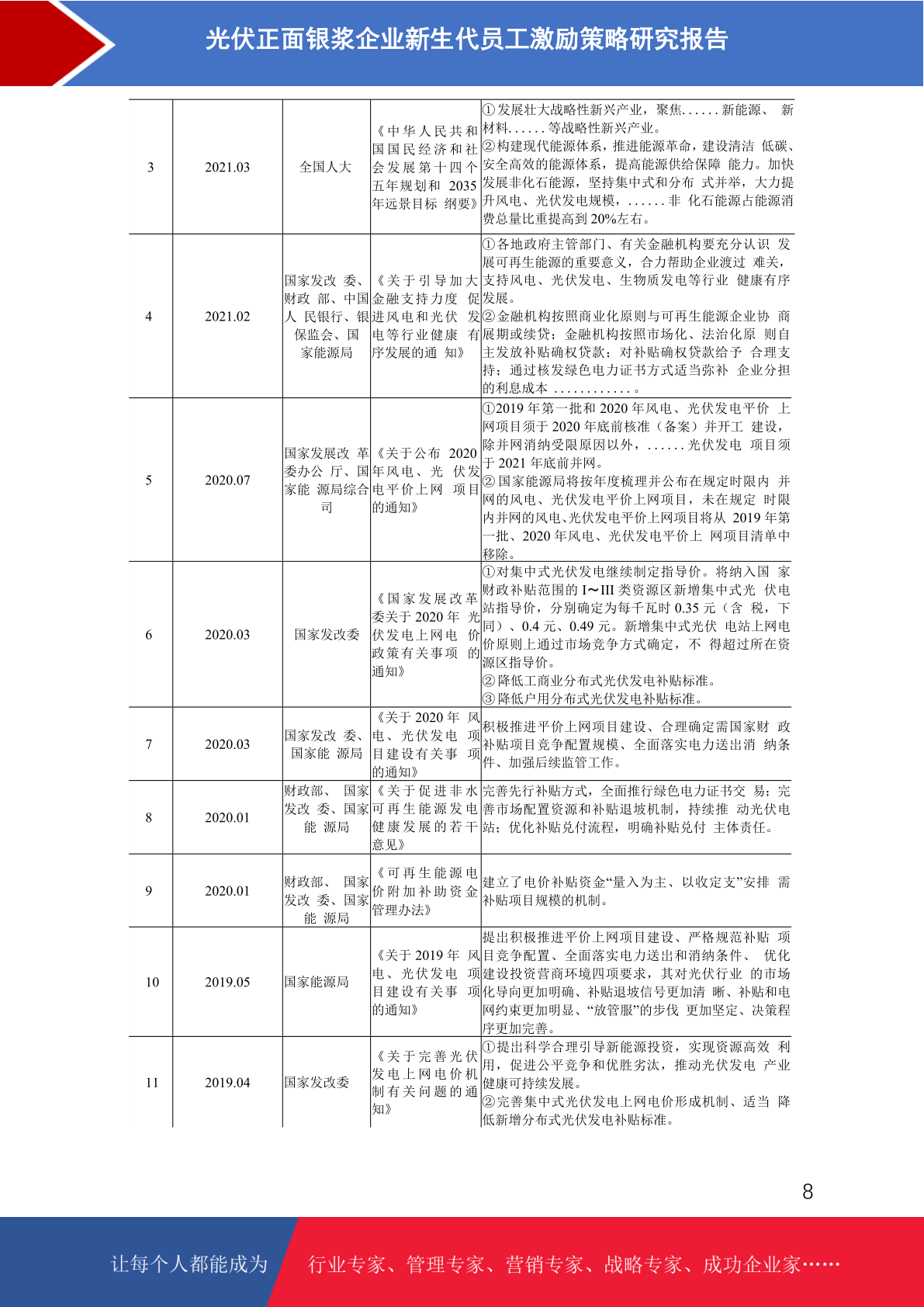 光伏正面银浆企业新生代员工激励策略研究报告

| 3 | 2021.03 | 全国人大 | 《中华人民共和国国民经济和社会发展第十四个五年规划和 2035 年远景目标 纲要》 | ①发展壮大战略性新兴产业，聚焦……新能源、 新材料……等战略性新兴产业。②构建现代能源体系，推进能源革命，建设清洁 低碳、安全高效的能源体系，提高能源供给保障 能力。加快发展非化石能源，坚持集中式和分布 式并举，大力提升风电、光伏发电规模，……非 化石能源占能源消费总量比重提高到 20%左右。 |
|---|---|---|---|---|
| 4 | 2021.02 | 国家发改 委、财政 部、中国人 民银行、银保监会、国家能源局 | 《关于引导加大金融支持力度 促进风电和光伏 发电等行业健康 有序发展的通 知》 | ①各地政府主管部门、有关金融机构要充分认识 发展可再生能源的重要意义，合力帮助企业渡过 难关，支持风电、光伏发电、生物质发电等行业 健康有序发展。②金融机构按照商业化原则与可再生能源企业协 商展期或续贷；金融机构按照市场化、法治化原 则自主发放补贴确权贷款；对补贴确权贷款给予 合理支持；通过核发绿色电力证书方式适当弥补 企业分担的利息成本 …………。 |
| 5 | 2020.07 | 国家发展改 革委办公 厅、国家能 源局综合司 | 《关于公布 2020 年风电、光 伏发电平价上网 项目的通知》 | ①2019 年第一批和 2020 年风电、光伏发电平价 上网项目须于 2020 年底前核准（备案）并开工 建设，除并网消纳受限原因以外，……光伏发电 项目须于 2021 年底前并网。②国家能源局将按年度梳理并公布在规定时限内 并网的风电、光伏发电平价上网项目，未在规定 时限内并网的风电、光伏发电平价上网项目将从 2019 年第一批、2020 年风电、光伏发电平价上 网项目清单中移除。 |
| 6 | 2020.03 | 国家发改委 | 《国家发展改革委关于 2020 年 光伏发电上网电 价政策有关事项 的通知》 | ①对集中式光伏发电继续制定指导价。将纳入国 家财政补贴范围的 I～III 类资源区新增集中式光 伏电站指导价，分别确定为每千瓦时 0.35 元（含 税，下同）、0.4 元、0.49 元。新增集中式光伏 电站上网电价原则上通过市场竞争方式确定，不 得超过所在资源区指导价。②降低工商业分布式光伏发电补贴标准。③降低户用分布式光伏发电补贴标准。 |
| 7 | 2020.03 | 国家发改 委、国家能 源局 | 《关于 2020 年 风电、光伏发电 项目建设有关事 项的通知》 | 积极推进平价上网项目建设、合理确定需国家财 政补贴项目竞争配置规模、全面落实电力送出消 纳条件、加强后续监管工作。 |
| 8 | 2020.01 | 财政部、 国家发改 委、国家能 源局 | 《关于促进非水可再生能源发电健康发展的若干意见》 | 完善先行补贴方式，全面推行绿色电力证书交 易；完善市场配置资源和补贴退坡机制，持续推 动光伏电站；优化补贴兑付流程，明确补贴兑付 主体责任。 |
| 9 | 2020.01 | 财政部、 国家发改 委、国家能 源局 | 《可再生能源电价附加补助资金管理办法》 | 建立了电价补贴资金“量入为主、以收定支”安排 需补贴项目规模的机制。 |
| 10 | 2019.05 | 国家能源局 | 《关于 2019 年 风电、光伏发电 项目建设有关事 项的通知》 | 提出积极推进平价上网项目建设、严格规范补贴 项目竞争配置、全面落实电力送出和消纳条件、 优化建设投资营商环境四项要求，其对光伏行业 的市场化导向更加明确、补贴退坡信号更加清 晰、补贴和电网约束更加明显、“放管服”的步伐 更加坚定、决策程序更加完善。 |
| 11 | 2019.04 | 国家发改委 | 《关于完善光伏发电上网电价机制有关问题的通知》 | ①提出科学合理引导新能源投资，实现资源高效 利用，促进公平竞争和优胜劣汰，推动光伏发电 产业健康可持续发展。②完善集中式光伏发电上网电价形成机制、适当 降低新增分布式光伏发电补贴标准。 |

8

让每个人都能成为 行业专家、管理专家、营销专家、战略专家、成功企业家……